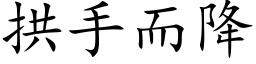 拱手而降